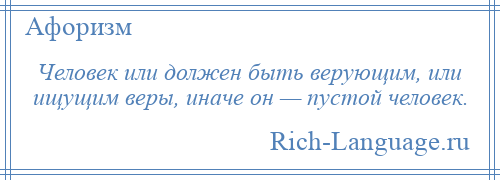 Афоризм

Человек или должен быть верующим, или ищущим веры, иначе он — пустой человек.

Rich-Language.ru